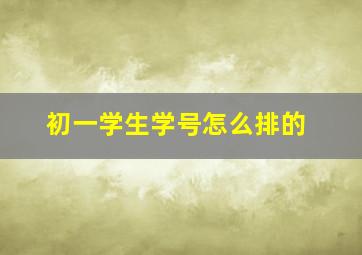 初一学生学号怎么排的